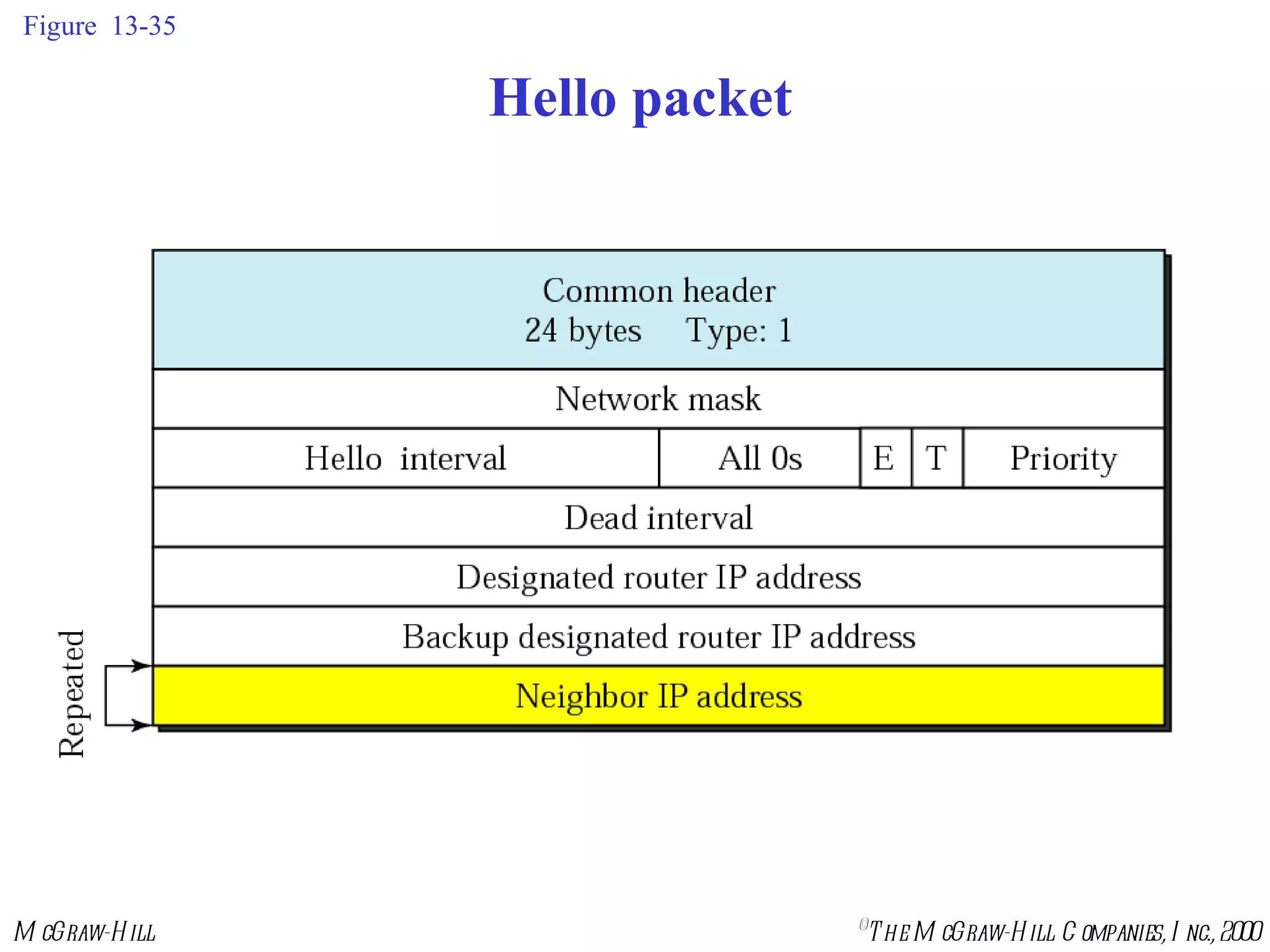 Figure 13-35

Hello packet

Common header
24 bytes Type: 1

Network mask

Hello interval

All 0s

E

T

Priority

Dead interval

Designated router IP address

Backup designated router IP address

Neighbor IP address

Repeated

McGraw-Hill

©The McGraw-Hill Companies, Inc., 2000